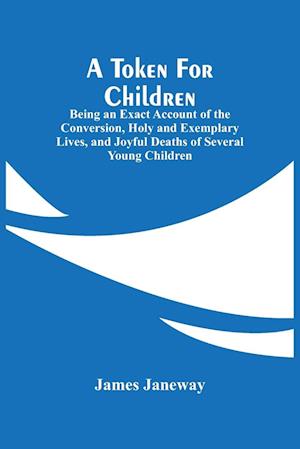 A Token For Children

Being an Exact Account of the Conversion, Holy and Exemplary Lives, and Joyful Deaths of Several Young Children

James Janeway